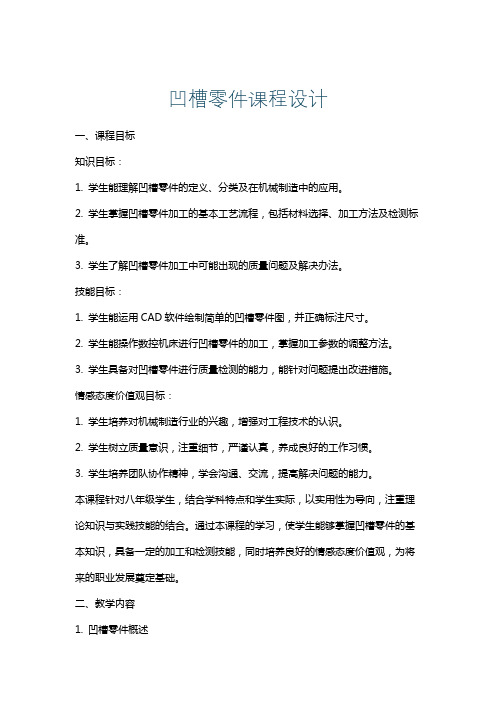 凹槽零件课程设计

一、课程目标

知识目标：

1. 学生能理解凹槽零件的定义、分类及在机械制造中的应用。

2. 学生掌握凹槽零件加工的基本工艺流程，包括材料选择、加工方法及检测标准。

3. 学生了解凹槽零件加工中可能出现的质量问题及解决办法。

技能目标：

1. 学生能运用 CAD 软件绘制简单的凹槽零件图，并正确标注尺寸。

2. 学生能操作数控机床进行凹槽零件的加工，掌握加工参数的调整方法。

3. 学生具备对凹槽零件进行质量检测的能力，能针对问题提出改进措施。

情感态度价值观目标：

1. 学生培养对机械制造行业的兴趣，增强对工程技术的认识。

2. 学生树立质量意识，注重细节，严谨认真，养成良好的工作习惯。

3. 学生培养团队协作精神，学会沟通、交流，提高解决问题的能力。

本课程针对八年级学生，结合学科特点和学生实际，以实用性为导向，注重理论知识与实践技能的结合。通过本课程的学习，使学生能够掌握凹槽零件的基本知识，具备一定的加工和检测技能，同时培养良好的情感态度价值观，为将来的职业发展奠定基础。

二、教学内容

1. 凹槽零件概述